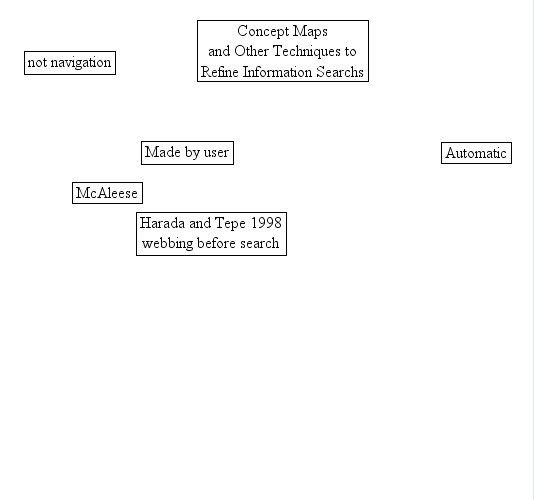 not navigation

Concept Maps
and Other Techniques to
Refine Information Searchs

Made by user

Automatic

McAleese

Harada and Tepe 1998
webbing before search